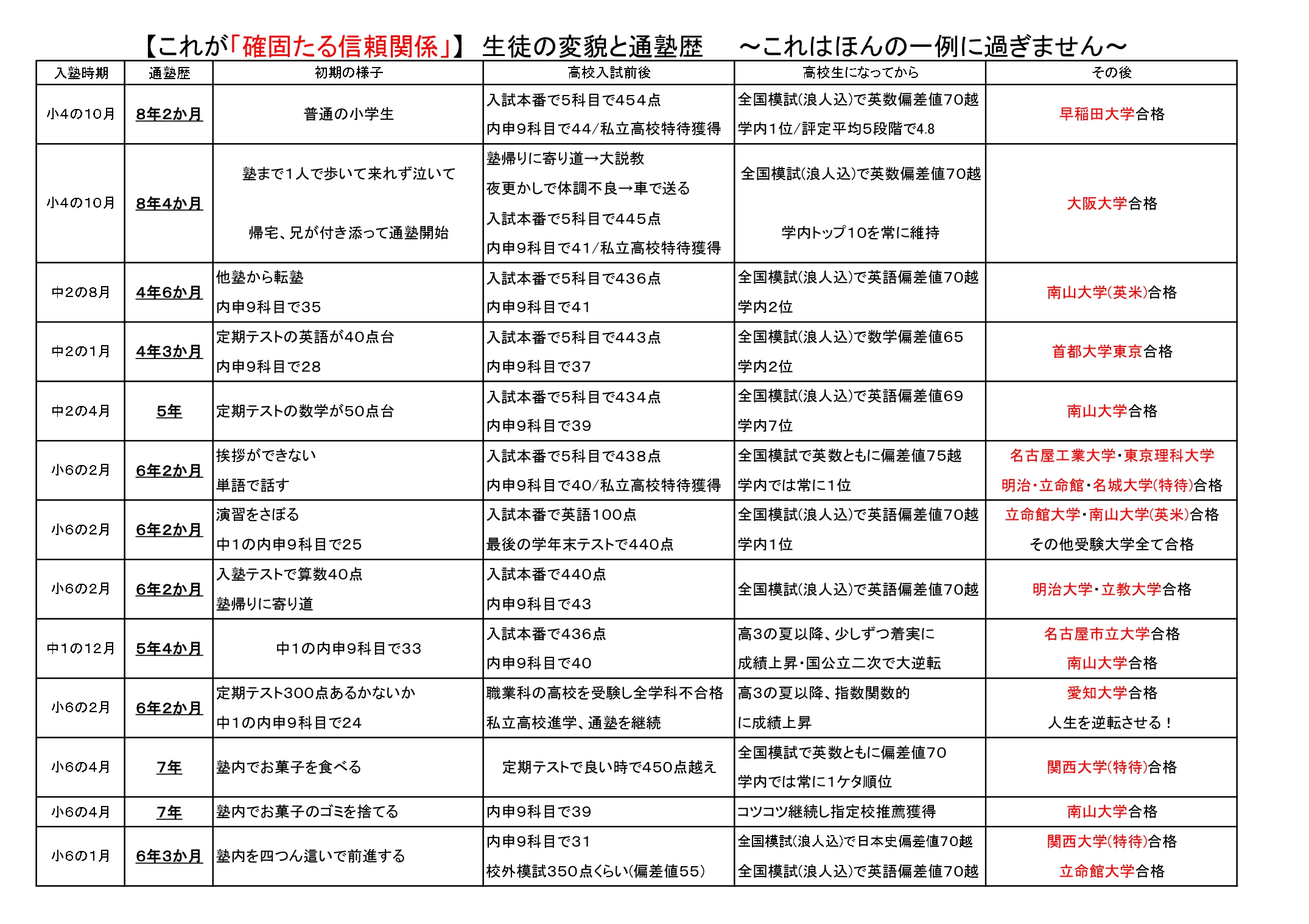 【これが「確固たる信頼関係」】 生徒の変貌と通塾歴　～これはほんの一例に過ぎません～

| 入塾時期 | 通塾歴 | 初期の様子 | 高校入試前後 | 高校生になってから | その後 |
|---|---|---|---|---|---|
| 小4の10月 | 8年2か月 | 普通の小学生 | 入試本番で5科目で454点 内申9科目で44/私立高校特待獲得 | 全国模試(浪人込)で英数偏差値70越 学内1位/評定平均5段階で4.8 | 早稲田大学合格 |
| 小4の10月 | 8年4か月 | 塾まで1人で歩いて来れず泣いて 帰宅、兄が付き添って通塾開始 | 塾帰りに寄り道→大説教 夜更かしで体調不良→車で送る 入試本番で5科目で445点 内申9科目で41/私立高校特待獲得 | 全国模試(浪人込)で英数偏差値70越 学内トップ10を常に維持 | 大阪大学合格 |
| 中2の8月 | 4年6か月 | 他塾から転塾 内申9科目で35 | 入試本番で5科目で436点 内申9科目で41 | 全国模試(浪人込)で英語偏差値70越 学内2位 | 南山大学(英米)合格 |
| 中2の1月 | 4年3か月 | 定期テストの英語が40点台 内申9科目で28 | 入試本番で5科目で443点 内申9科目で37 | 全国模試(浪人込)で数学偏差値65 学内2位 | 首都大学東京合格 |
| 中2の4月 | 5年 | 定期テストの数学が50点台 | 入試本番で5科目で434点 内申9科目で39 | 全国模試(浪人込)で英語偏差値69 学内7位 | 南山大学合格 |
| 小6の2月 | 6年2か月 | 挨拶ができない 単語で話す | 入試本番で5科目で438点 内申9科目で40/私立高校特待獲得 | 全国模試で英数ともに偏差値75越 学内では常に1位 | 名古屋工業大学・東京理科大学 明治・立命館・名城大学(特待)合格 |
| 小6の2月 | 6年2か月 | 演習をさぼる 中1の内申9科目で25 | 入試本番で英語100点 最後の学年末テストで440点 | 全国模試(浪人込)で英語偏差値70越 学内1位 | 立命館大学・南山大学(英米)合格 その他受験大学全て合格 |
| 小6の2月 | 6年2か月 | 入塾テストで算数40点 塾帰りに寄り道 | 入試本番で440点 内申9科目で43 | 全国模試(浪人込)で英語偏差値70越 | 明治大学・立教大学合格 |
| 中1の12月 | 5年4か月 | 中1の内申9科目で33 | 入試本番で436点 内申9科目で40 | 高3の夏以降、少しずつ着実に 成績上昇・国公立二次で大逆転 | 名古屋市立大学合格 南山大学合格 |
| 小6の2月 | 6年2か月 | 定期テスト300点あるかないか 中1の内申9科目で24 | 職業科の高校を受験し全学科不合格 私立高校進学、通塾を継続 | 高3の夏以降、指数関数的 に成績上昇 | 愛知大学合格 人生を逆転させる！ |
| 小6の4月 | 7年 | 塾内でお菓子を食べる | 定期テストで良い時で450点越え | 全国模試で英数ともに偏差値70 学内では常に1ケタ順位 | 関西大学(特待)合格 |
| 小6の4月 | 7年 | 塾内でお菓子のゴミを捨てる | 内申9科目で39 | コツコツ継続し指定校推薦獲得 | 南山大学合格 |
| 小6の1月 | 6年3か月 | 塾内を四つん這いで前進する | 内申9科目で31 校外模試350点くらい(偏差値55) | 全国模試(浪人込)で日本史偏差値70越 全国模試(浪人込)で英語偏差値70越 | 関西大学(特待)合格 立命館大学合格 |